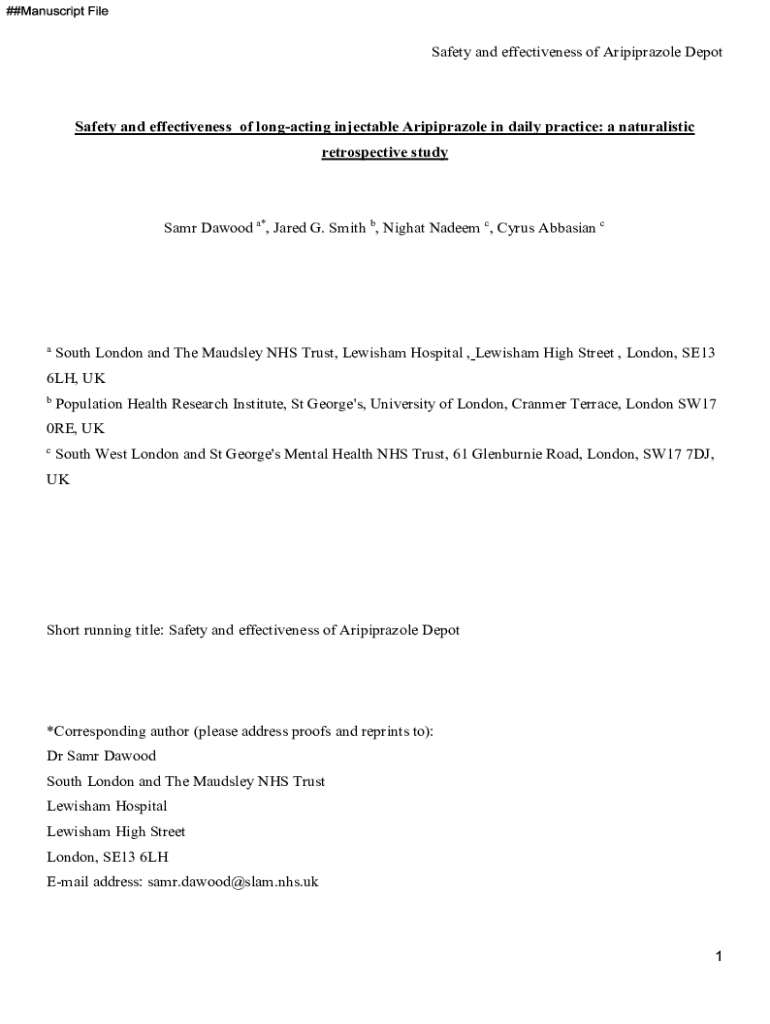 ##Manuscript File

Safety and effectiveness of Aripiprazole Depot

Safety and effectiveness of long-acting injectable Aripiprazole in daily practice: a naturalistic retrospective study

Samr Dawood $^{a*}$, Jared G. Smith $^{b}$, Nighat Nadeem $^{c}$, Cyrus Abbasian $^{c}$

$^{a}$ South London and The Maudsley NHS Trust, Lewisham Hospital , Lewisham High Street , London, SE13 6LH, UK

$^{b}$ Population Health Research Institute, St George's, University of London, Cranmer Terrace, London SW17 0RE, UK

$^{c}$ South West London and St George's Mental Health NHS Trust, 61 Glenburnie Road, London, SW17 7DJ, UK

Short running title: Safety and effectiveness of Aripiprazole Depot

*Corresponding author (please address proofs and reprints to):
Dr Samr Dawood
South London and The Maudsley NHS Trust
Lewisham Hospital
Lewisham High Street
London, SE13 6LH
E-mail address: samr.dawood@slam.nhs.uk

1